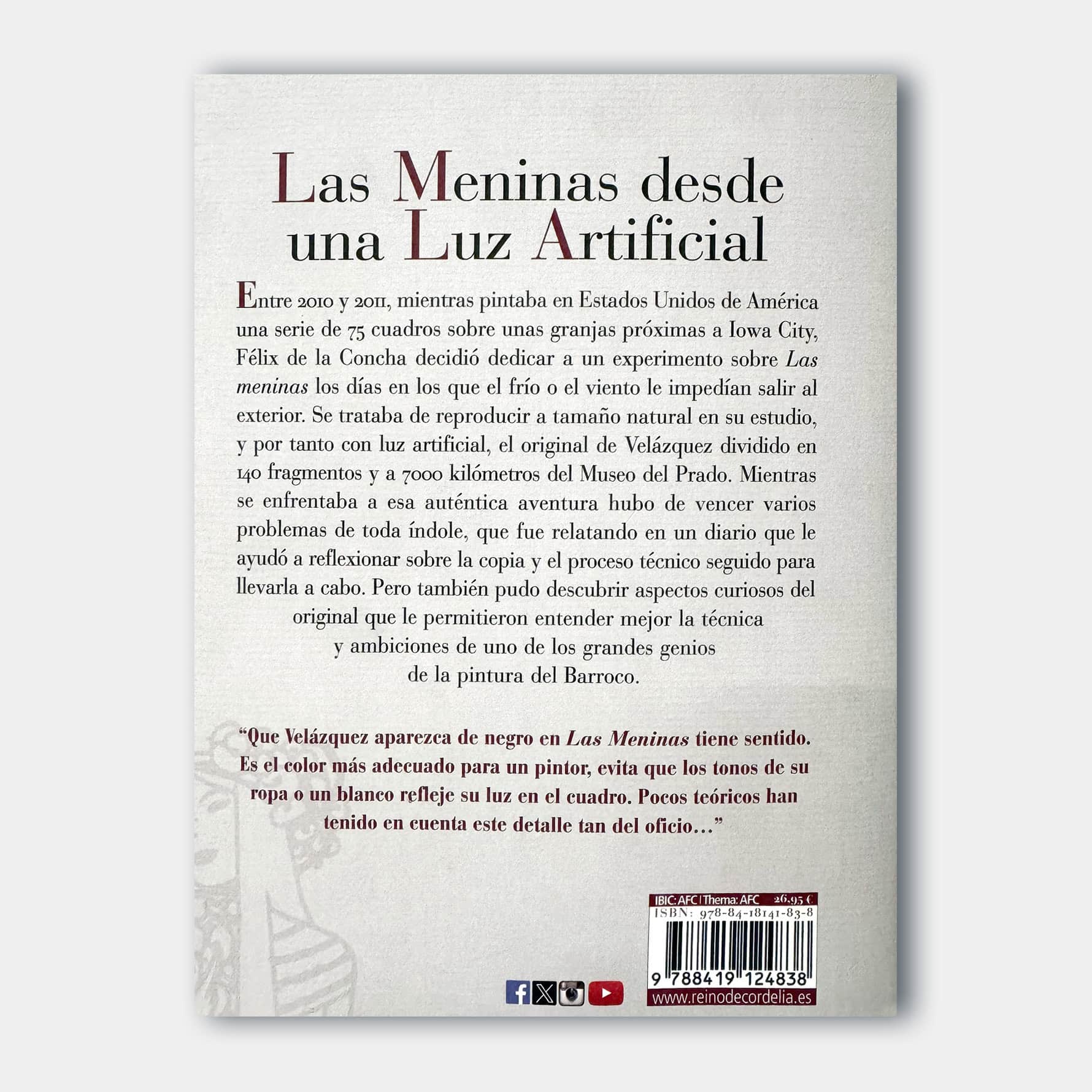 Las Meninas desde
una Luz Artificial

Entre 2010 y 2011, mientras pintaba en Estados Unidos de América una serie de 75 cuadros sobre unas granjas próximas a Iowa City, Félix de la Concha decidió dedicar a un experimento sobre Las meninas los días en los que el frío o el viento le impedían salir al exterior. Se trataba de reproducir a tamaño natural en su estudio, y por tanto con luz artificial, el original de Velázquez dividido en 140 fragmentos y a 7000 kilómetros del Museo del Prado. Mientras se enfrentaba a esa auténtica aventura hubo de vencer varios problemas de toda índole, que fue relatando en un diario que le ayudó a reflexionar sobre la copia y el proceso técnico seguido para llevarla a cabo. Pero también pudo descubrir aspectos curiosos del original que le permitieron entender mejor la técnica y ambiciones de uno de los grandes genios de la pintura del Barroco.

"Que Velázquez aparezca de negro en Las Meninas tiene sentido. Es el color más adecuado para un pintor, evita que los tonos de su ropa o un blanco refleje su luz en el cuadro. Pocos teóricos han tenido en cuenta este detalle tan del oficio..."

IBIC: AFC | Thema: AFC 26,95 €
ISBN: 978-84-18141-83-8
9 788419 124838
www.reinodecordelia.es